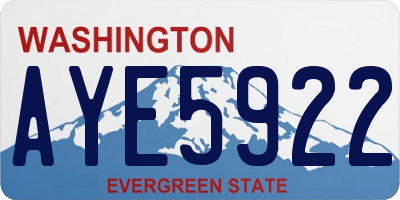 WASHINGTON

AYE5922

EVERGREEN STATE